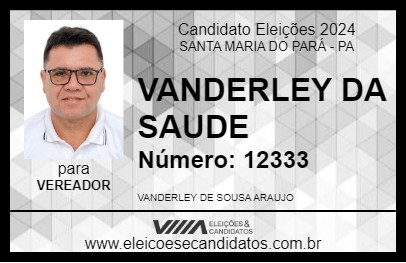 Candidato Eleições 2024
SANTA MARIA DO PARÁ - PA

VANDERLEY DA SAUDE

Número: 12333

para
VEREADOR

VANDERLEY DE SOUSA ARAUJO

VIIIA ELEIÇÕES & CANDIDATOS
www.eleicoesecandidatos.com.br